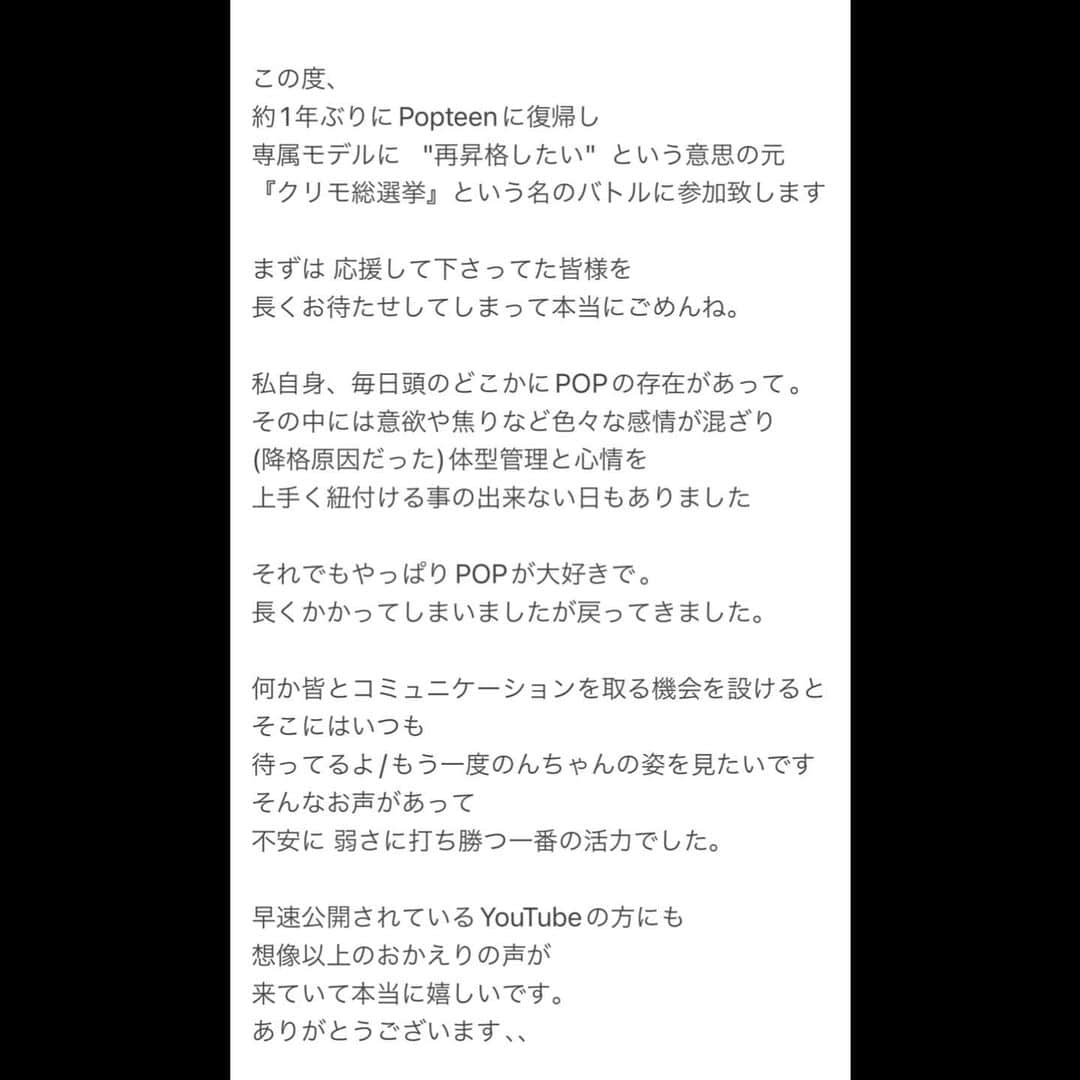 この度、
約1年ぶりにPopteenに復帰し
専属モデルに　"再昇格したい"　という意思の元
『クリモ総選挙』という名のバトルに参加致します

まずは 応援して下さってた皆様を
長くお待たせしてしまって本当にごめんね。

私自身、毎日頭のどこかにPOPの存在があって。
その中には意欲や焦りなど色々な感情が混ざり
(降格原因だった) 体型管理と心情を
上手く紐付ける事の出来ない日もありました

それでもやっぱりPOPが大好きで。
長くかかってしまいましたが戻ってきました。

何か皆とコミュニケーションを取る機会を設けると
そこにはいつも
待ってるよ/もう一度のんちゃんの姿を見たいです
そんなお声があって
不安に 弱さに打ち勝つ一番の活力でした。

早速公開されているYouTubeの方にも
想像以上のおかえりの声が
来ていて本当に嬉しいです。
ありがとうございます、、